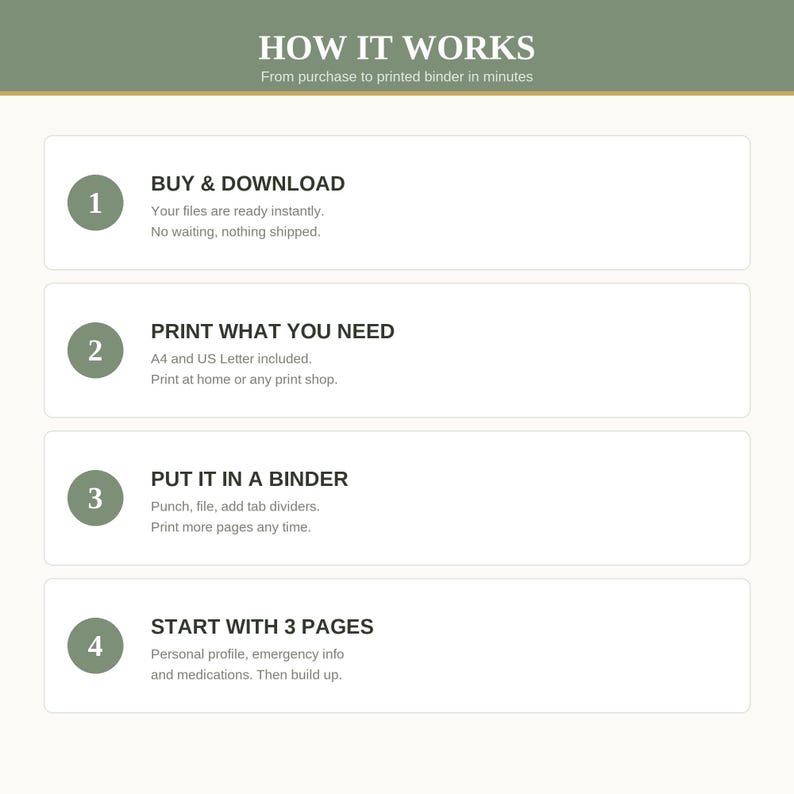 HOW IT WORKS
From purchase to printed binder in minutes

1
BUY & DOWNLOAD
Your files are ready instantly.
No waiting, nothing shipped.

2
PRINT WHAT YOU NEED
A4 and US Letter included.
Print at home or any print shop.

3
PUT IT IN A BINDER
Punch, file, add tab dividers.
Print more pages any time.

4
START WITH 3 PAGES
Personal profile, emergency info and medications. Then build up.